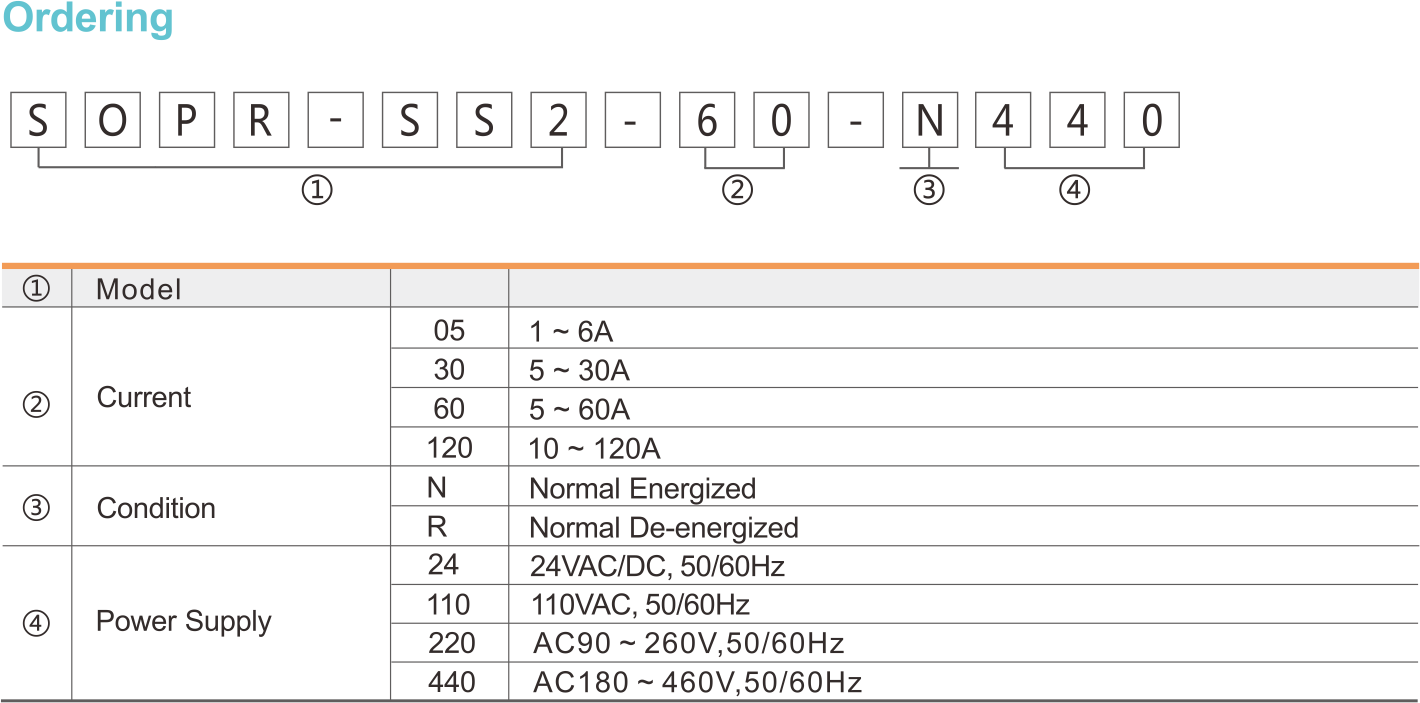 Ordering

S O P R - S S 2 - 6 0 - N 4 4 0

① ② ③ ④

| ① | Model | | |
|---|---|---|---|
| ② | Current | 05 | 1 ~ 6A |
| | | 30 | 5 ~ 30A |
| | | 60 | 5 ~ 60A |
| | | 120 | 10 ~ 120A |
| ③ | Condition | N | Normal Energized |
| | | R | Normal De-energized |
| ④ | Power Supply | 24 | 24VAC/DC, 50/60Hz |
| | | 110 | 110VAC, 50/60Hz |
| | | 220 | AC90 ~ 260V,50/60Hz |
| | | 440 | AC180 ~ 460V,50/60Hz |